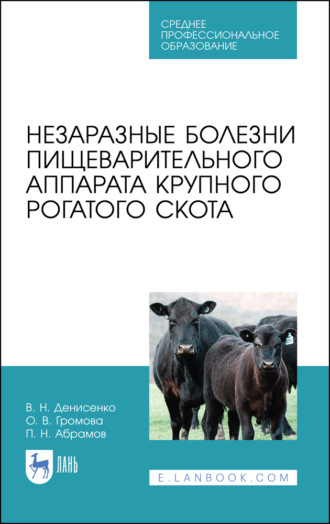 СРЕДНЕЕ
ПРОФЕССИОНАЛЬНОЕ
ОБРАЗОВАНИЕ

НЕЗАРАЗНЫЕ БОЛЕЗНИ ПИЩЕВАРИТЕЛЬНОГО АППАРАТА КРУПНОГО РОГАТОГО СКОТА

В. Н. Денисенко
О. В. Громова
П. Н. Абрамов

ЛАНЬ

E.LANBOOK.COM